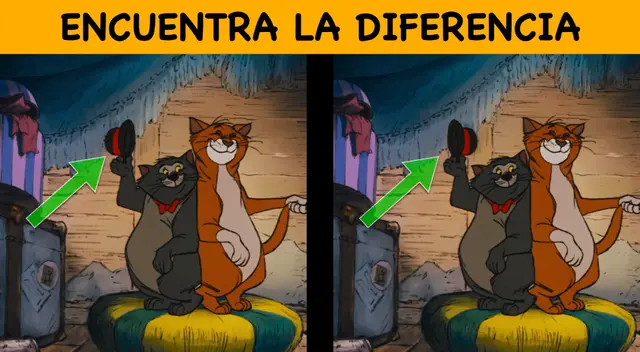 ENCUENTRA LA DIFERENCIA